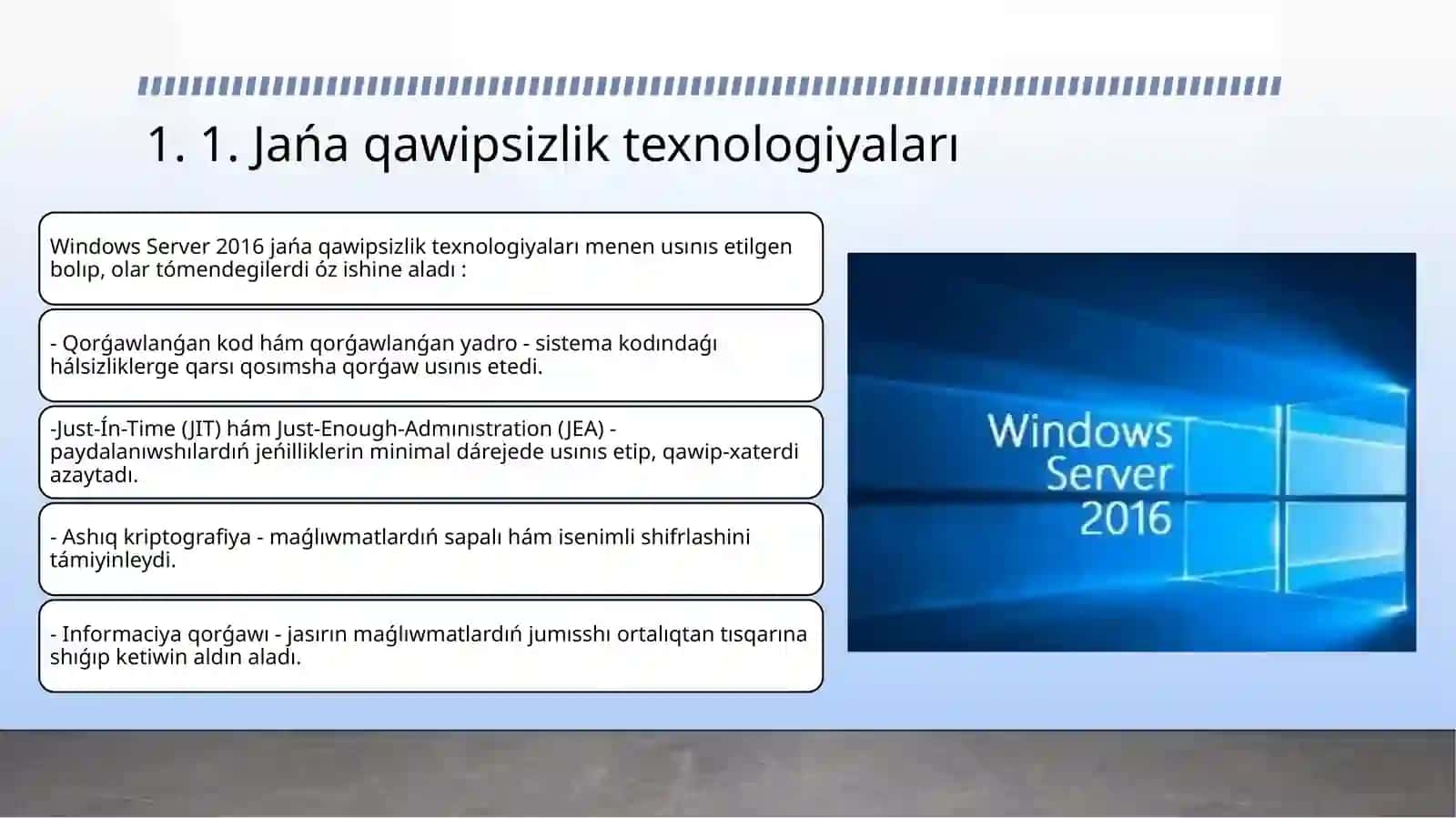 1. 1. Jańa qawipsizlik texnologiyaları

Windows Server 2016 jańa qawipsizlik texnologiyaları menen usınıs etilgen bolıp, olar tómendegilerdi óz ishine aladı :

- Qorǵawlanǵan kod hám qorǵawlanǵan yadro - sistema kodındaǵı hálsizliklerge qarsı qosımsha qorǵaw usınıs etedi.

-Just-Ín-Time (JIT) hám Just-Enough-Admınıstration (JEA) - paydalanıwshılardıń jeńilliklerin minimal dárejede usınıs etip, qawip-xaterdi azaytadı.

- Ashıq kriptografiya - maǵlıwmatlardıń sapalı hám isenimli shifrlashini támiyinleydi.

- Informaciya qorǵawı - jasırın maǵlıwmatlardıń jumısshı ortalıqtan tısqarına shıǵıp ketiwin aldın aladı.

Windows Server 2016